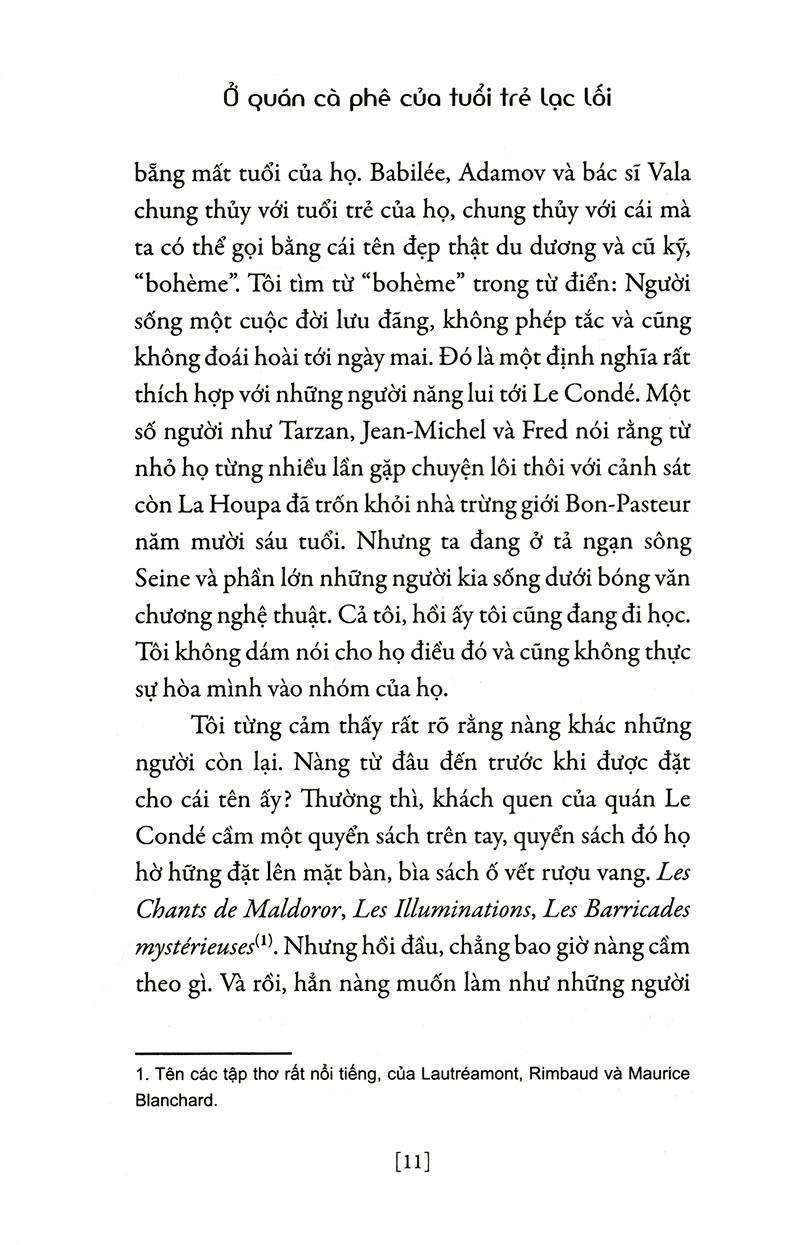 Ở quán cà phê của tuổi trẻ lạc lối

bằng mất tuổi của họ. Babilée, Adamov và bác sĩ Vala chung thủy với tuổi trẻ của họ, chung thủy với cái mà ta có thể gọi bằng cái tên đẹp thật du dương và cũ kỹ, "bohème". Tôi tìm từ "bohème" trong từ điển: Người sống một cuộc đời lưu đãng, không phép tắc và cũng không đoái hoài tới ngày mai. Đó là một định nghĩa rất thích hợp với những người năng lui tới Le Condé. Một số người như Tarzan, Jean-Michel và Fred nói rằng từ nhỏ họ từng nhiều lần gặp chuyện lôi thôi với cảnh sát còn La Houpa đã trốn khỏi nhà trừng giới Bon-Pasteur năm mười sáu tuổi. Nhưng ta đang ở tả ngạn sông Seine và phần lớn những người kia sống dưới bóng văn chương nghệ thuật. Cả tôi, hồi ấy tôi cũng đang đi học. Tôi không dám nói cho họ điều đó và cũng không thực sự hòa mình vào nhóm của họ.

Tôi từng cảm thấy rất rõ rằng nàng khác những người còn lại. Nàng từ đâu đến trước khi được đặt cho cái tên ấy? Thường thì, khách quen của quán Le Condé cầm một quyển sách trên tay, quyển sách đó họ hờ hững đặt lên mặt bàn, bìa sách ố vết rượu vang. Les Chants de Maldoror, Les Illuminations, Les Barricades mystérieuses$^{(1)}$. Nhưng hồi đầu, chẳng bao giờ nàng cầm theo gì. Và rồi, hẳn nàng muốn làm như những người

1. Tên các tập thơ rất nổi tiếng, của Lautréamont, Rimbaud và Maurice Blanchard.

[11]